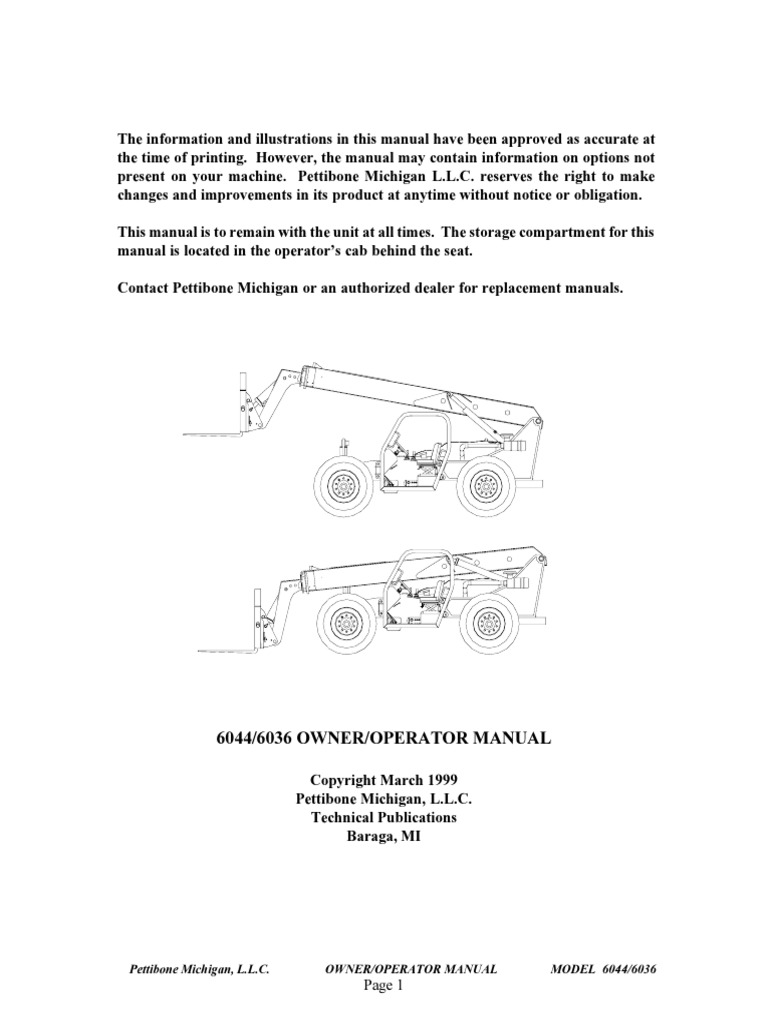 The information and illustrations in this manual have been approved as accurate at the time of printing. However, the manual may contain information on options not present on your machine. Pettibone Michigan L.L.C. reserves the right to make changes and improvements in its product at anytime without notice or obligation.

This manual is to remain with the unit at all times. The storage compartment for this manual is located in the operator's cab behind the seat.

Contact Pettibone Michigan or an authorized dealer for replacement manuals.

6044/6036 OWNER/OPERATOR MANUAL

Copyright March 1999
Pettibone Michigan, L.L.C.
Technical Publications
Baraga, MI

Pettibone Michigan, L.L.C. OWNER/OPERATOR MANUAL MODEL 6044/6036
Page 1